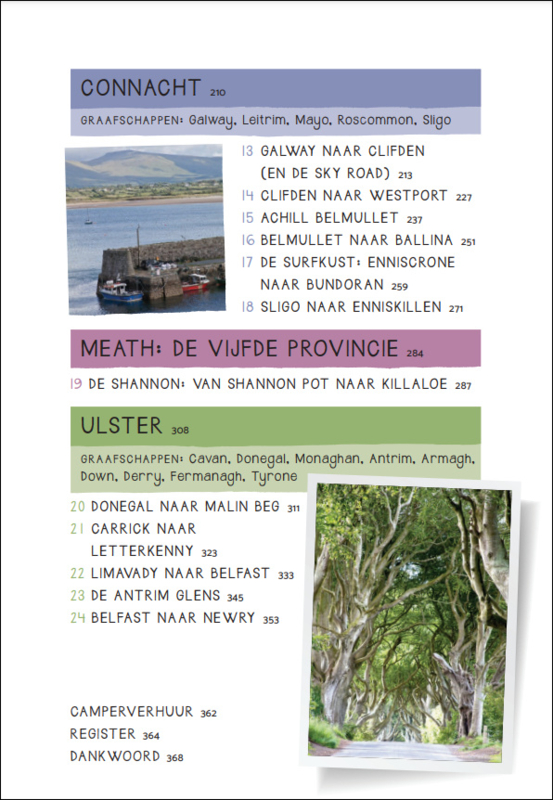 CONNACHT 210

GRAAFSCHAPPEN: Galway, Leitrim, Mayo, Roscommon, Sligo

13 GALWAY NAAR CLIFDEN (EN DE SKY ROAD) 213
14 CLIFDEN NAAR WESTPORT 227
15 ACHILL BELMULLET 237
16 BELMULLET NAAR BALLINA 251
17 DE SURFKUST: ENNISCRONE NAAR BUNDORAN 259
18 SLIGO NAAR ENNISKILLEN 271

MEATH: DE VIJFDE PROVINCIE 284

19 DE SHANNON: VAN SHANNON POT NAAR KILLALOE 287

ULSTER 308

GRAAFSCHAPPEN: Cavan, Donegal, Monaghan, Antrim, Armagh, Down, Derry, Fermanagh, Tyrone

20 DONEGAL NAAR MALIN BEG 311
21 CARRICK NAAR LETTERKENNY 323
22 LIMAVADY NAAR BELFAST 333
23 DE ANTRIM GLENS 345
24 BELFAST NAAR NEWRY 353

CAMPERVERHUUR 362
REGISTER 364
DANKWOORD 368